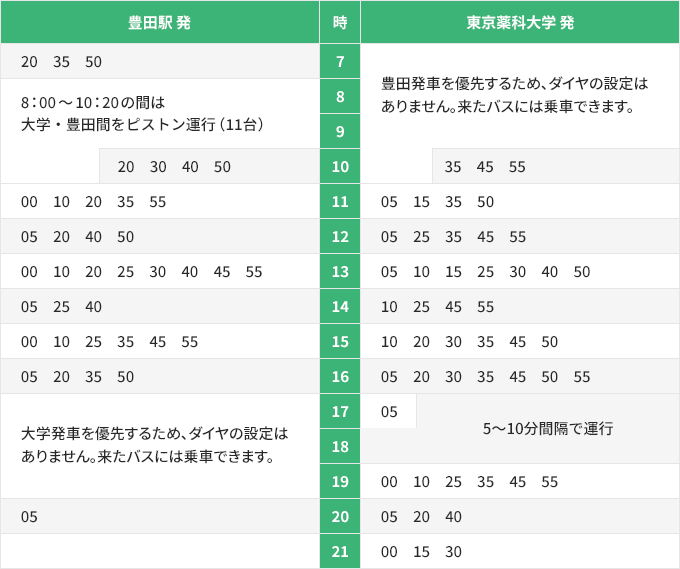 | 豊田駅 発 | 時 | 東京薬科大学 発 |
|---|---|---|
| 20　35　50 | 7 | 豊田発車を優先するため、ダイヤの設定はありません。来たバスには乗車できます。 |
| 8：00～10：20の間は 大学・豊田間をピストン運行（11台） | 8 | |
| | 9 | |
| 20　30　40　50 | 10 | 35　45　55 |
| 00　10　20　35　55 | 11 | 05　15　35　50 |
| 05　20　40　50 | 12 | 05　25　35　45　55 |
| 00　10　20　25　30　40　45　55 | 13 | 05　10　15　25　30　40　50 |
| 05　25　40 | 14 | 10　25　45　55 |
| 00　10　25　35　45　55 | 15 | 10　20　30　35　45　50 |
| 05　20　35　50 | 16 | 05　20　30　35　45　50　55 |
| 大学発車を優先するため、ダイヤの設定はありません。来たバスには乗車できます。 | 17 | 05　5～10分間隔で運行 |
| | 18 | |
| | 19 | 00　10　25　35　45　55 |
| 05 | 20 | 05　20　40 |
| | 21 | 00　15　30 |